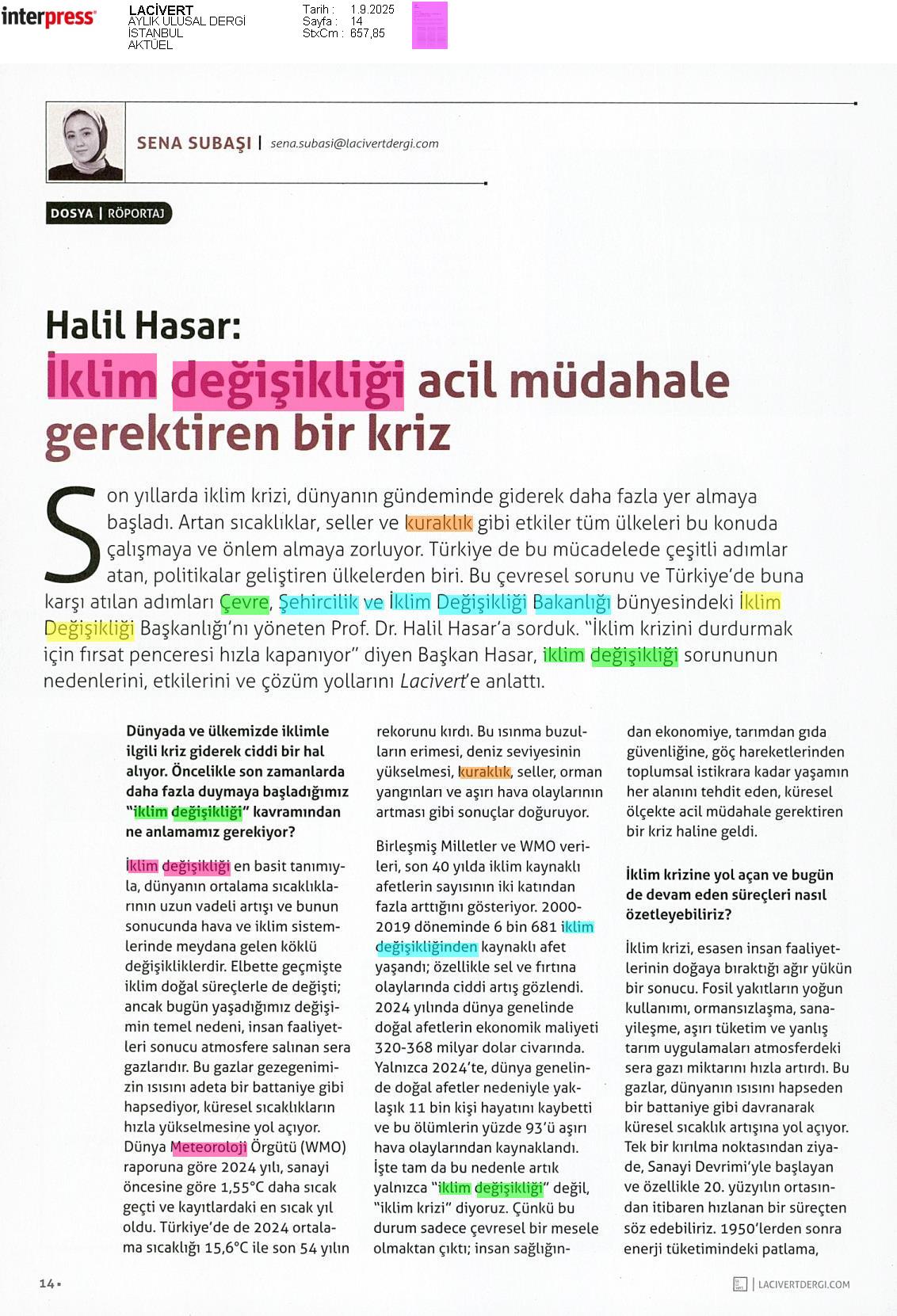 interpress

LACİVERT
AYLIK ULUSAL DERGİ
İSTANBUL
AKTÜEL

Tarih : 1.9.2025
Sayfa : 14
StxCm : 657,85

SENA SUBAŞI | sena.subasi@lacivertdergi.com

DOSYA | RÖPORTAJ

Halil Hasar:
İklim değişikliği acil müdahale gerektiren bir kriz

Son yıllarda iklim krizi, dünyanın gündeminde giderek daha fazla yer almaya başladı. Artan sıcaklıklar, seller ve kuraklık gibi etkiler tüm ülkeleri bu konuda çalışmaya ve önlem almaya zorluyor. Türkiye de bu mücadelede çeşitli adımlar atan, politikalar geliştiren ülkelerden biri. Bu çevresel sorunu ve Türkiye'de buna karşı atılan adımları Çevre, Şehircilik ve İklim Değişikliği Bakanlığı bünyesindeki İklim Değişikliği Başkanlığı'nı yöneten Prof. Dr. Halil Hasar'a sorduk. "İklim krizini durdurmak için fırsat penceresi hızla kapanıyor" diyen Başkan Hasar, iklim değişikliği sorununun nedenlerini, etkilerini ve çözüm yollarını Lacivert'e anlattı.

Dünyada ve ülkemizde iklimle ilgili kriz giderek ciddi bir hal alıyor. Öncelikle son zamanlarda daha fazla duymaya başladığımız "iklim değişikliği" kavramından ne anlamamız gerekiyor?

İklim değişikliği en basit tanımıyla, dünyanın ortalama sıcaklıklarının uzun vadeli artışı ve bunun sonucunda hava ve iklim sistemlerinde meydana gelen köklü değişikliklerdir. Elbette geçmişte iklim doğal süreçlerle de değişti; ancak bugün yaşadığımız değişimin temel nedeni, insan faaliyetleri sonucu atmosfere salınan sera gazlarıdır. Bu gazlar gezegenimizin ısısını adeta bir battaniye gibi hapsediyor, küresel sıcaklıkların hızla yükselmesine yol açıyor. Dünya Meteoroloji Örgütü (WMO) raporuna göre 2024 yılı, sanayi öncesine göre 1,55°C daha sıcak geçti ve kayıtlardaki en sıcak yıl oldu. Türkiye'de de 2024 ortalama sıcaklığı 15,6°C ile son 54 yılın rekorunu kırdı. Bu ısınma buzulların erimesi, deniz seviyesinin yükselmesi, kuraklık, seller, orman yangınları ve aşırı hava olaylarının artması gibi sonuçlar doğuruyor.

Birleşmiş Milletler ve WMO verileri, son 40 yılda iklim kaynaklı afetlerin sayısının iki katından fazla arttığını gösteriyor. 2000-2019 döneminde 6 bin 681 iklim değişikliğinden kaynaklı afet yaşandı; özellikle sel ve fırtına olaylarında ciddi artış gözlendi. 2024 yılında dünya genelinde doğal afetlerin ekonomik maliyeti 320-368 milyar dolar civarında. Yalnızca 2024'te, dünya genelinde doğal afetler nedeniyle yaklaşık 11 bin kişi hayatını kaybetti ve bu ölümlerin yüzde 93'ü aşırı hava olaylarından kaynaklandı. İşte tam da bu nedenle artık yalnızca "iklim değişikliği" değil, "iklim krizi" diyoruz. Çünkü bu durum sadece çevresel bir mesele olmaktan çıktı; insan sağlığından ekonomiye, tarımdan gıda güvenliğine, göç hareketlerinden toplumsal istikrara kadar yaşamın her alanını tehdit eden, küresel ölçekte acil müdahale gerektiren bir kriz haline geldi.

İklim krizine yol açan ve bugün de devam eden süreçleri nasıl özetleyebiliriz?

İklim krizi, esasen insan faaliyetlerinin doğaya bıraktığı ağır yükün bir sonucu. Fosil yakıtların yoğun kullanımı, ormansızlaşma, sanayileşme, aşırı tüketim ve yanlış tarım uygulamaları atmosferdeki sera gazı miktarını hızla artırdı. Bu gazlar, dünyanın ısısını hapseden bir battaniye gibi davranarak küresel sıcaklık artışına yol açıyor. Tek bir kırılma noktasından ziyade, Sanayi Devrimi'yle başlayan ve özellikle 20. yüzyılın ortasından itibaren hızlanan bir süreçten söz edebiliriz. 1950'lerden sonra enerji tüketimindeki patlama,

14

LACIVERTDERGI.COM